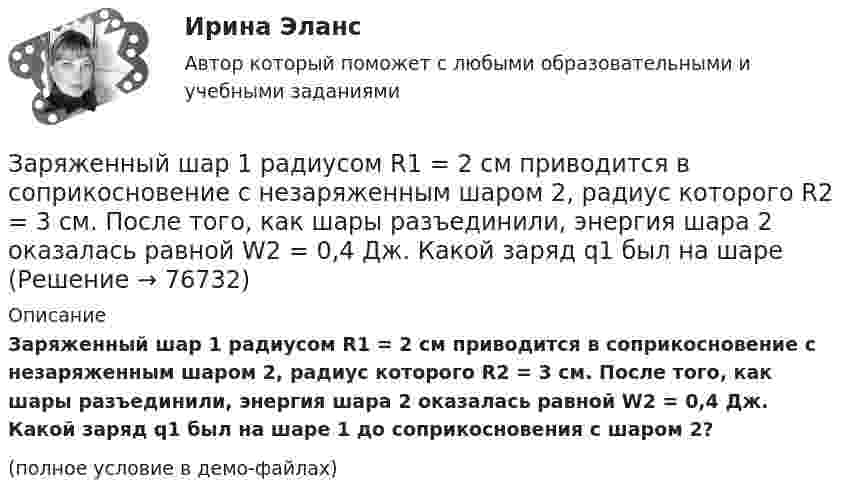 Ирина Эланс

Автор который поможет с любыми образовательными и учебными заданиями

Заряженный шар 1 радиусом R1 = 2 см приводится в соприкосновение с незаряженным шаром 2, радиус которого R2 = 3 см. После того, как шары разъединили, энергия шара 2 оказалась равной W2 = 0,4 Дж. Какой заряд q1 был на шаре (Решение → 76732)

Описание

Заряженный шар 1 радиусом R1 = 2 см приводится в соприкосновение с незаряженным шаром 2, радиус которого R2 = 3 см. После того, как шары разъединили, энергия шара 2 оказалась равной W2 = 0,4 Дж. Какой заряд q1 был на шаре 1 до соприкосновения с шаром 2?

(полное условие в демо-файлах)